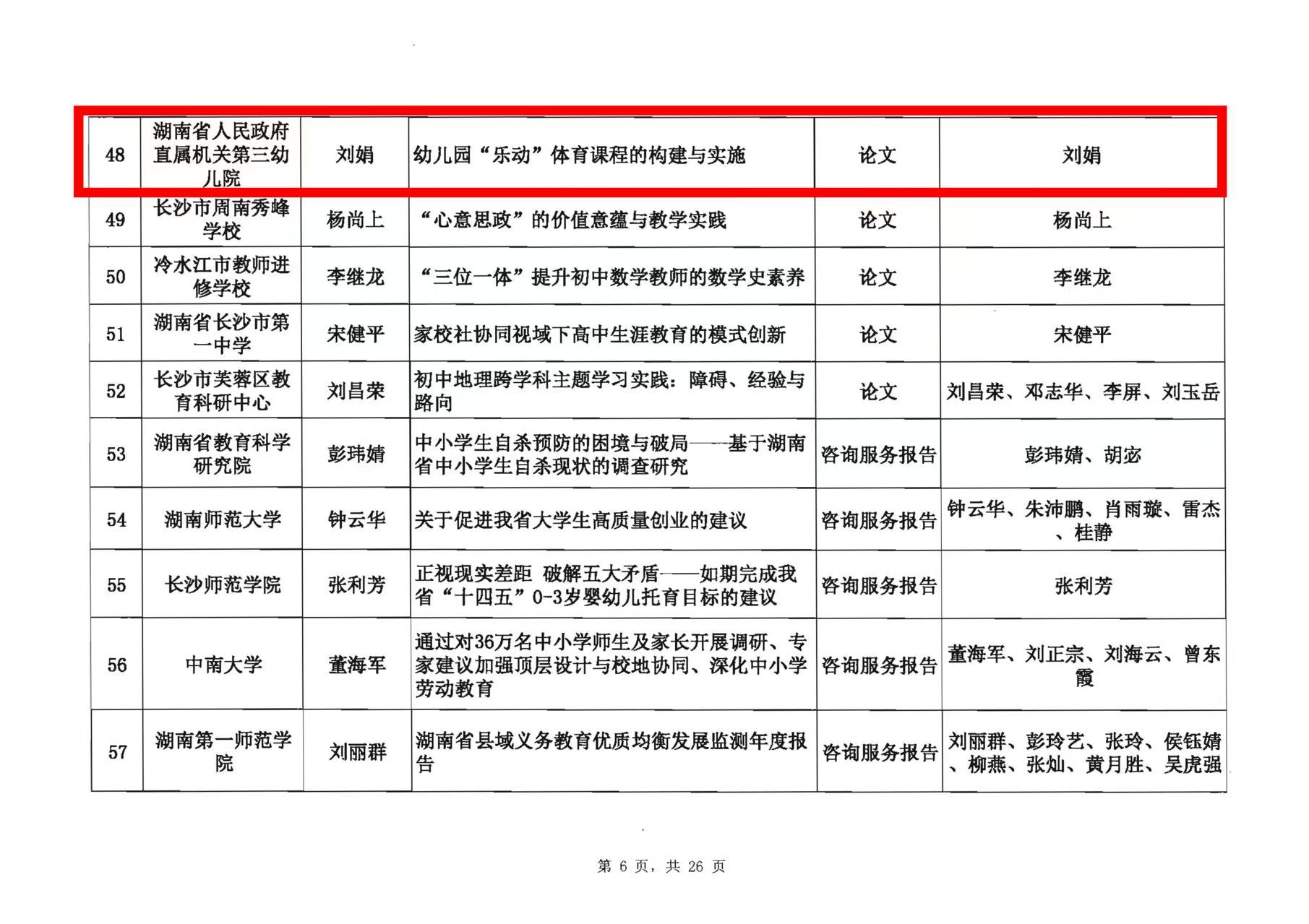 | 48 | 湖南省人民政府直属机关第三幼儿院 | 刘娟 | 幼儿园“乐动”体育课程的构建与实施 | 论文 | 刘娟 |
|---|---|---|---|---|---|
| 49 | 长沙市周南秀峰学校 | 杨尚上 | “心意思政”的价值意蕴与教学实践 | 论文 | 杨尚上 |
| 50 | 冷水江市教师进修学校 | 李继龙 | “三位一体”提升初中数学教师的数学史素养 | 论文 | 李继龙 |
| 51 | 湖南省长沙市第一中学 | 宋健平 | 家校社协同视域下高中生涯教育的模式创新 | 论文 | 宋健平 |
| 52 | 长沙市芙蓉区教育科研中心 | 刘昌荣 | 初中地理跨学科主题学习实践：障碍、经验与路向 | 论文 | 刘昌荣、邓志华、李屏、刘玉岳 |
| 53 | 湖南省教育科学研究院 | 彭玮婧 | 中小学生自杀预防的困境与破局——基于湖南省中小学生自杀现状的调查研究 | 咨询服务报告 | 彭玮婧、胡宓 |
| 54 | 湖南师范大学 | 钟云华 | 关于促进我省大学生高质量创业的建议 | 咨询服务报告 | 钟云华、朱沛鹏、肖雨璇、雷杰、桂静 |
| 55 | 长沙师范学院 | 张利芳 | 正视现实差距 破解五大矛盾——如期完成我省“十四五”0-3岁婴幼儿托育目标的建议 | 咨询服务报告 | 张利芳 |
| 56 | 中南大学 | 董海军 | 通过对36万名中小学师生及家长开展调研、专家建议加强顶层设计与校地协同、深化中小学劳动教育 | 咨询服务报告 | 董海军、刘正宗、刘海云、曾东霞 |
| 57 | 湖南第一师范学院 | 刘丽群 | 湖南省县域义务教育优质均衡发展监测年度报告 | 咨询服务报告 | 刘丽群、彭玲艺、张玲、侯钰婧、柳燕、张灿、黄月胜、吴虎强 |

第 6 页，共 26 页